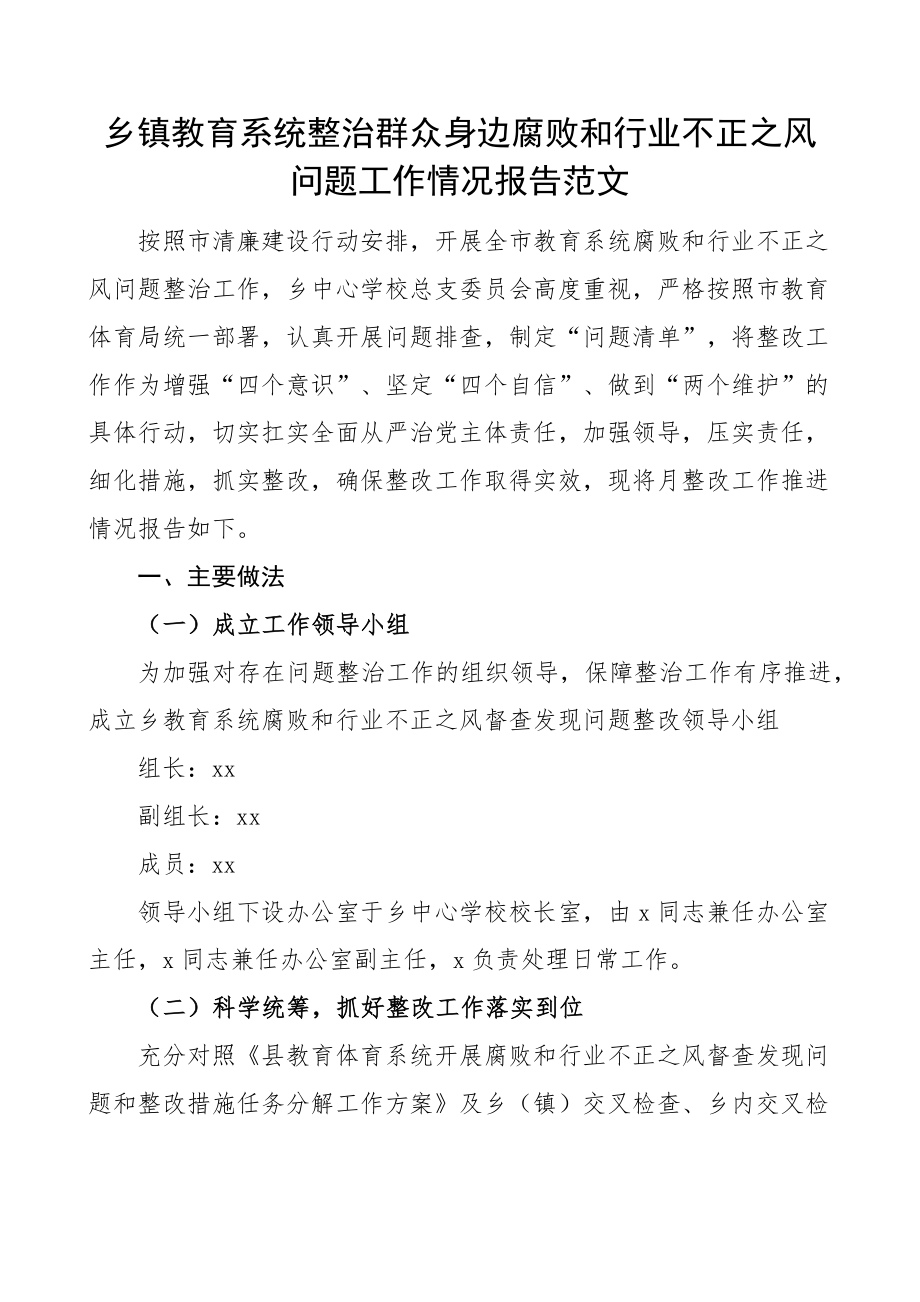 乡镇教育系统整治群众身边腐败和行业不正之风问题工作情况报告范文

按照市清廉建设行动安排，开展全市教育系统腐败和行业不正之风问题整治工作，乡中心学校总支委员会高度重视，严格按照市教育体育局统一部署，认真开展问题排查，制定“问题清单”，将整改工作作为增强“四个意识”、坚定“四个自信”、做到“两个维护”的具体行动，切实扛实全面从严治党主体责任，加强领导，压实责任，细化措施，抓实整改，确保整改工作取得实效，现将月整改工作推进情况报告如下。

一、主要做法

（一）成立工作领导小组

为加强对存在问题整治工作的组织领导，保障整治工作有序推进，成立乡教育系统腐败和行业不正之风督查发现问题整改领导小组

组长：xx

副组长：xx

成员：xx

领导小组下设办公室于乡中心学校校长室，由x同志兼任办公室主任，x同志兼任办公室副主任，x负责处理日常工作。

（二）科学统筹，抓好整改工作落实到位

充分对照《县教育体育系统开展腐败和行业不正之风督查发现问题和整改措施任务分解工作方案》及乡（镇）交叉检查、乡内交叉检